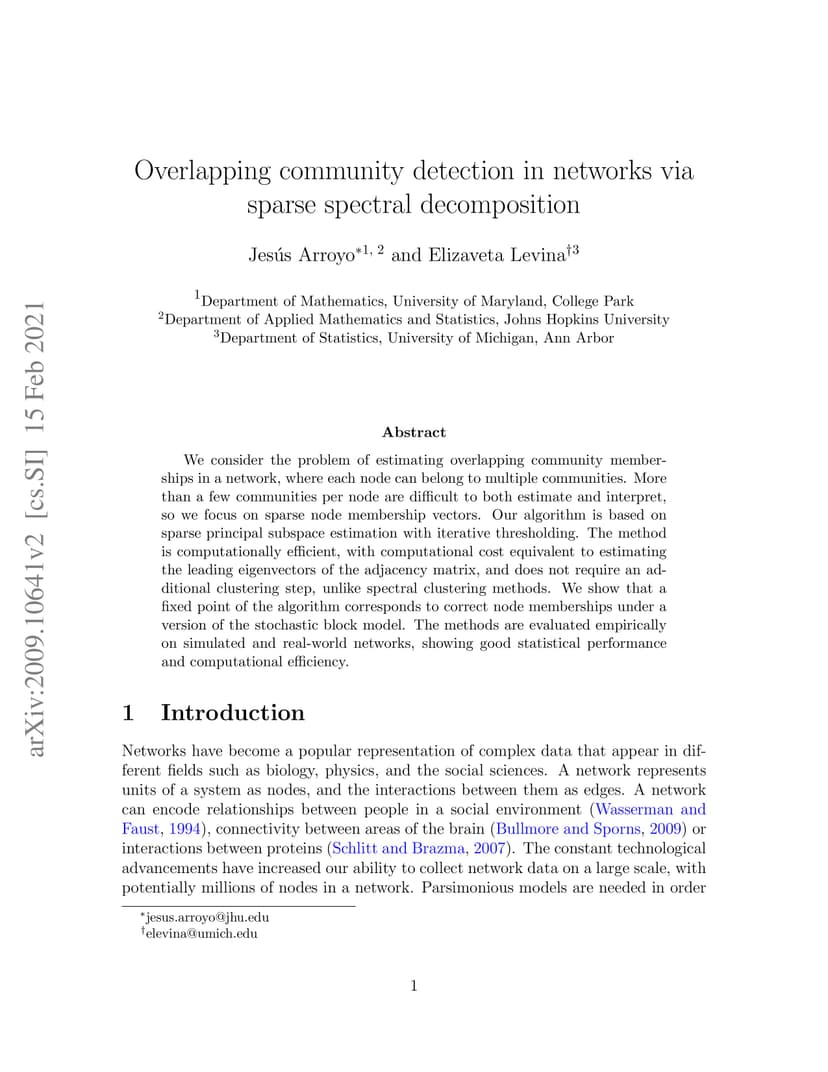 arXiv:2009.10641v2 [cs.SI] 15 Feb 2021

Overlapping community detection in networks via sparse spectral decomposition

Jesús Arroyo$^{*1, 2}$ and Elizaveta Levina$^{\dagger 3}$

$^1$Department of Mathematics, University of Maryland, College Park
$^2$Department of Applied Mathematics and Statistics, Johns Hopkins University
$^3$Department of Statistics, University of Michigan, Ann Arbor

Abstract

We consider the problem of estimating overlapping community memberships in a network, where each node can belong to multiple communities. More than a few communities per node are difficult to both estimate and interpret, so we focus on sparse node membership vectors. Our algorithm is based on sparse principal subspace estimation with iterative thresholding. The method is computationally efficient, with computational cost equivalent to estimating the leading eigenvectors of the adjacency matrix, and does not require an additional clustering step, unlike spectral clustering methods. We show that a fixed point of the algorithm corresponds to correct node memberships under a version of the stochastic block model. The methods are evaluated empirically on simulated and real-world networks, showing good statistical performance and computational efficiency.

1 Introduction

Networks have become a popular representation of complex data that appear in different fields such as biology, physics, and the social sciences. A network represents units of a system as nodes, and the interactions between them as edges. A network can encode relationships between people in a social environment (Wasserman and Faust, 1994), connectivity between areas of the brain (Bullmore and Sporns, 2009) or interactions between proteins (Schlitt and Brazma, 2007). The constant technological advancements have increased our ability to collect network data on a large scale, with potentially millions of nodes in a network. Parsimonious models are needed in order

$^*$jesus.arroyo@jhu.edu
$^\dagger$elevina@umich.edu

1